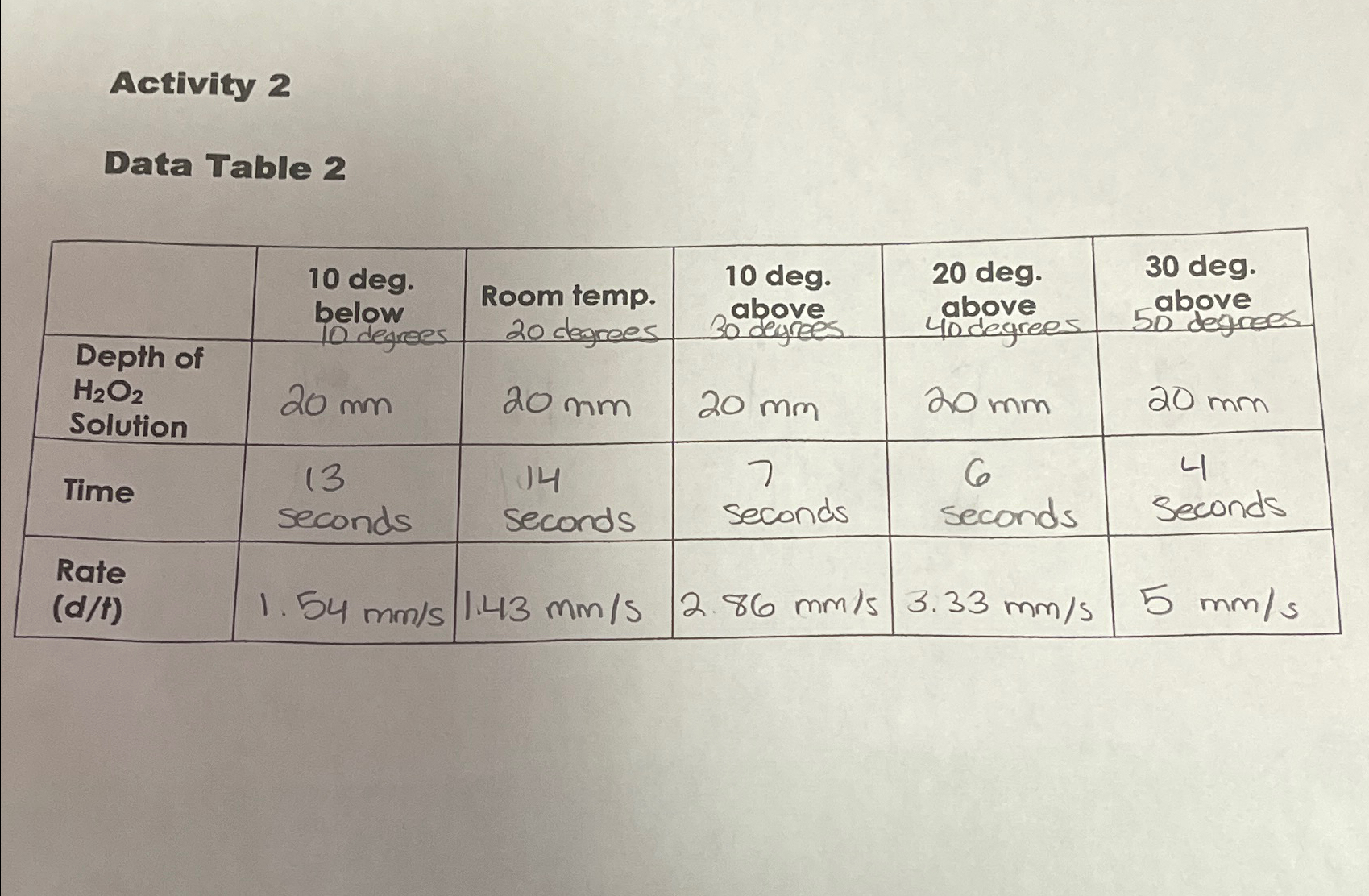 Activity 2

Data Table 2

|  | 10 deg. below 10 degrees | Room temp. 20 degrees | 10 deg. above 30 degrees | 20 deg. above 40 degrees | 30 deg. above 50 degrees |
|---|---|---|---|---|---|
| Depth of $H_2O_2$ Solution | 20 mm | 20 mm | 20 mm | 20 mm | 20 mm |
| Time | 13 seconds | 14 seconds | 7 seconds | 6 seconds | 4 seconds |
| Rate (d/t) | 1.54 mm/s | 1.43 mm/s | 2.86 mm/s | 3.33 mm/s | 5 mm/s |